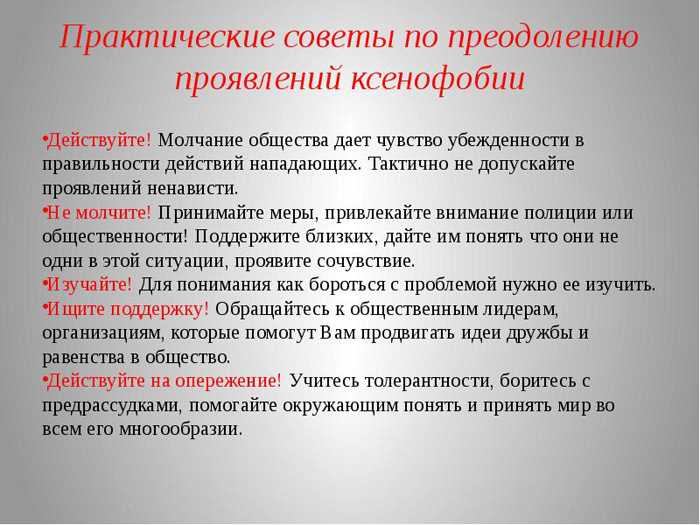 Практические советы по преодолению проявлений ксенофобии

•Действуйте! Молчание общества дает чувство убежденности в правильности действий нападающих. Тактично не допускайте проявлений ненависти.
•Не молчите! Принимайте меры, привлекайте внимание полиции или общественности! Поддержите близких, дайте им понять что они не одни в этой ситуации, проявите сочувствие.
•Изучайте! Для понимания как бороться с проблемой нужно ее изучить.
•Ищите поддержку! Обращайтесь к общественным лидерам, организациям, которые помогут Вам продвигать идеи дружбы и равенства в общество.
•Действуйте на опережение! Учитесь толерантности, боритесь с предрассудками, помогайте окружающим понять и принять мир во всем его многообразии.